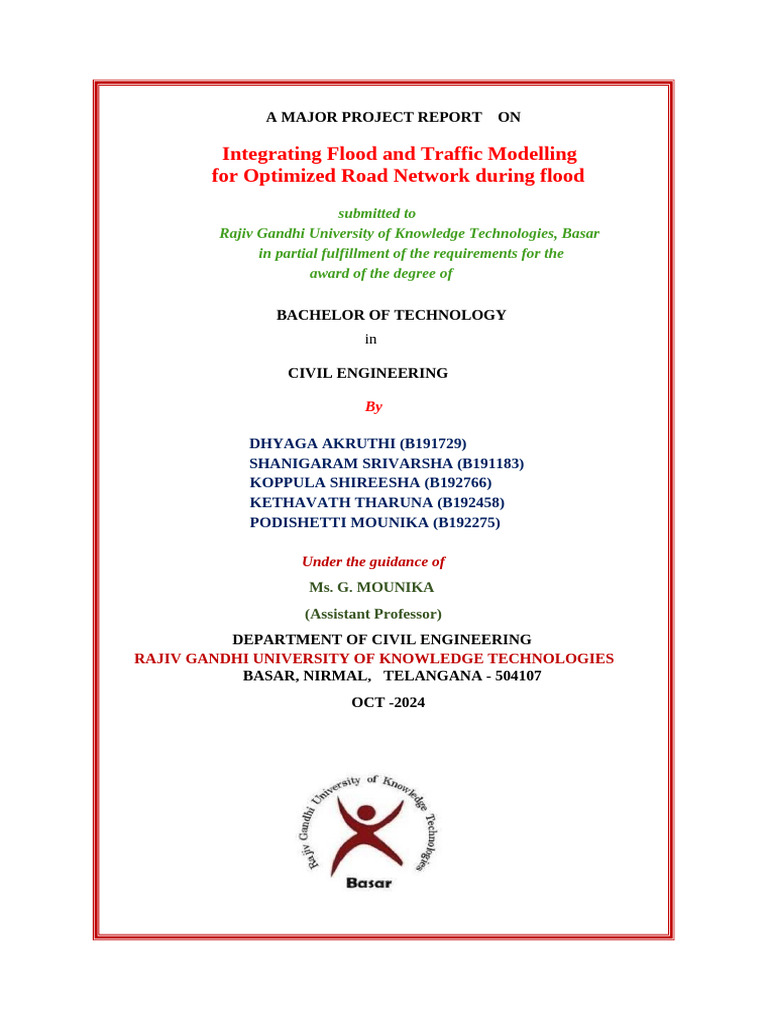 A MAJOR PROJECT REPORT ON

Integrating Flood and Traffic Modelling for Optimized Road Network during flood

submitted to
Rajiv Gandhi University of Knowledge Technologies, Basar
in partial fulfillment of the requirements for the award of the degree of

BACHELOR OF TECHNOLOGY
in
CIVIL ENGINEERING

By

DHYAGA AKRUTHI (B191729)
SHANIGARAM SRIVARSHA (B191183)
KOPPULA SHIREESHA (B192766)
KETHAVATH THARUNA (B192458)
PODISHETTI MOUNIKA (B192275)

Under the guidance of
Ms. G. MOUNIKA
(Assistant Professor)

DEPARTMENT OF CIVIL ENGINEERING
RAJIV GANDHI UNIVERSITY OF KNOWLEDGE TECHNOLOGIES
BASAR, NIRMAL, TELANGANA - 504107

OCT -2024

Rajiv Gandhi University of Knowledge Technologies
Basar